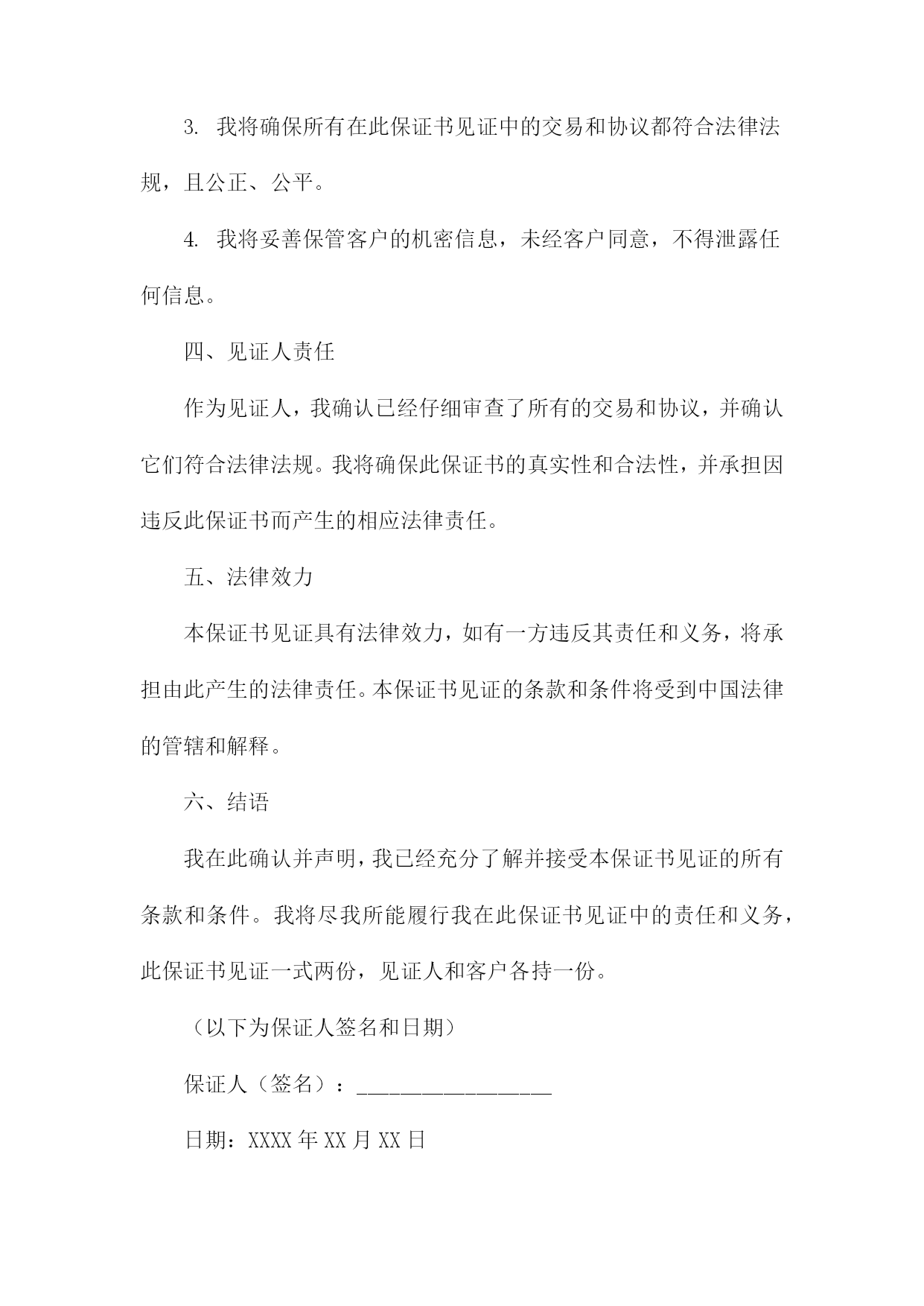 3. 我将确保所有在此保证书见证中的交易和协议都符合法律法规，且公正、公平。

4. 我将妥善保管客户的机密信息，未经客户同意，不得泄露任何信息。

四、见证人责任

作为见证人，我确认已经仔细审查了所有的交易和协议，并确认它们符合法律法规。我将确保此保证书的真实性和合法性，并承担因违反此保证书而产生的相应法律责任。

五、法律效力

本保证书见证具有法律效力，如有一方违反其责任和义务，将承担由此产生的法律责任。本保证书见证的条款和条件将受到中国法律的管辖和解释。

六、结语

我在此确认并声明，我已经充分了解并接受本保证书见证的所有条款和条件。我将尽我所能履行我在此保证书见证中的责任和义务，此保证书见证一式两份，见证人和客户各持一份。

（以下为保证人签名和日期）

保证人（签名）：__________________

日期：XXXX 年 XX 月 XX 日